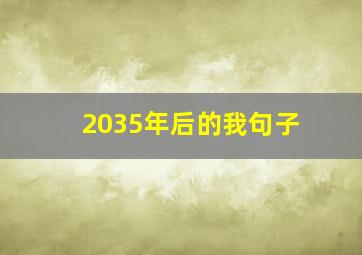 2035年后的我句子